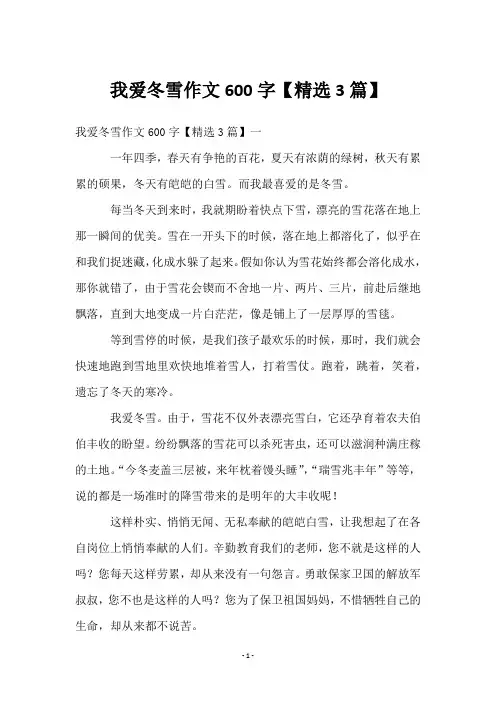 我爱冬雪作文 600 字【精选 3 篇】

我爱冬雪作文 600 字【精选 3 篇】一

一年四季，春天有争艳的百花，夏天有浓荫的绿树，秋天有累累的硕果，冬天有皑皑的白雪。而我最喜爱的是冬雪。

每当冬天到来时，我就期盼着快点下雪，漂亮的雪花落在地上那一瞬间的优美。雪在一开头下的时候，落在地上都溶化了，似乎在和我们捉迷藏，化成水躲了起来。假如你认为雪花始终都会溶化成水，那你就错了，由于雪花会锲而不舍地一片、两片、三片，前赴后继地飘落，直到大地变成一片白茫茫，像是铺上了一层厚厚的雪毯。

等到雪停的时候，是我们孩子最欢乐的时候，那时，我们就会快速地跑到雪地里欢快地堆着雪人，打着雪仗。跑着，跳着，笑着，遗忘了冬天的寒冷。

我爱冬雪。由于，雪花不仅外表漂亮雪白，它还孕育着农夫伯伯丰收的盼望。纷纷飘落的雪花可以杀死害虫，还可以滋润种满庄稼的土地。“今冬麦盖三层被，来年枕着馒头睡”，“瑞雪兆丰年”等等，说的都是一场准时的降雪带来的是明年的大丰收呢！

这样朴实、悄悄无闻、无私奉献的皑皑白雪，让我想起了在各自岗位上悄悄奉献的人们。辛勤教育我们的老师，您不就是这样的人吗？您每天这样劳累，却从来没有一句怨言。勇敢保家卫国的解放军叔叔，您不也是这样的人吗？您为了保卫祖国妈妈，不惜牺牲自己的生命，却从来都不说苦。

- 1 -